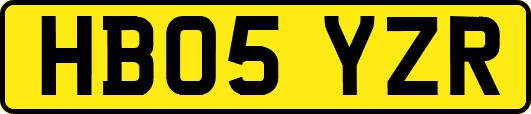 HB05 YZR